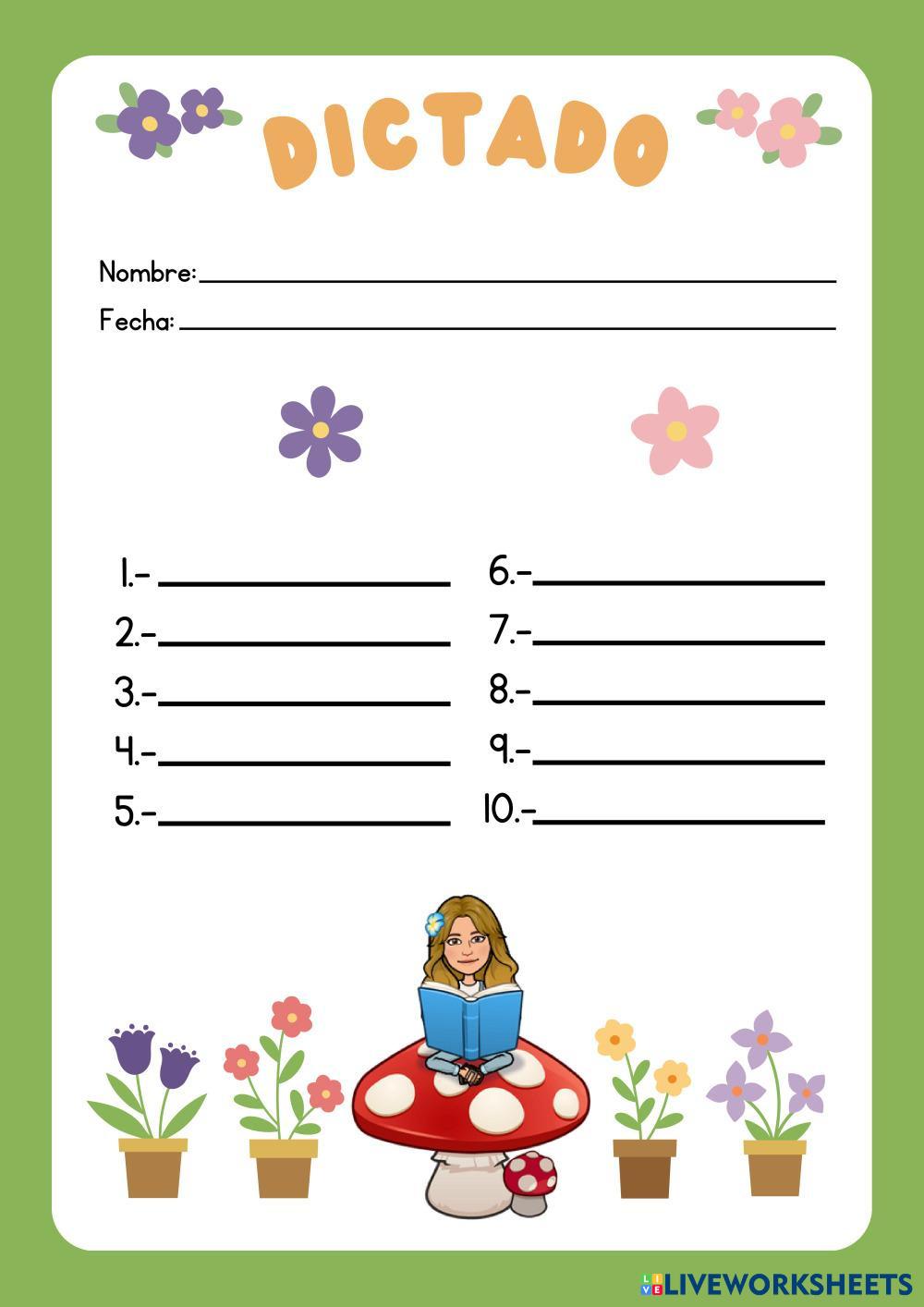 DICTADO

Nombre: ____
Fecha: ____

1.- ____
2.- ____
3.- ____
4.- ____
5.- ____

6.- ____
7.- ____
8.- ____
9.- ____
10.- ____

LIVEWORKSHEETS